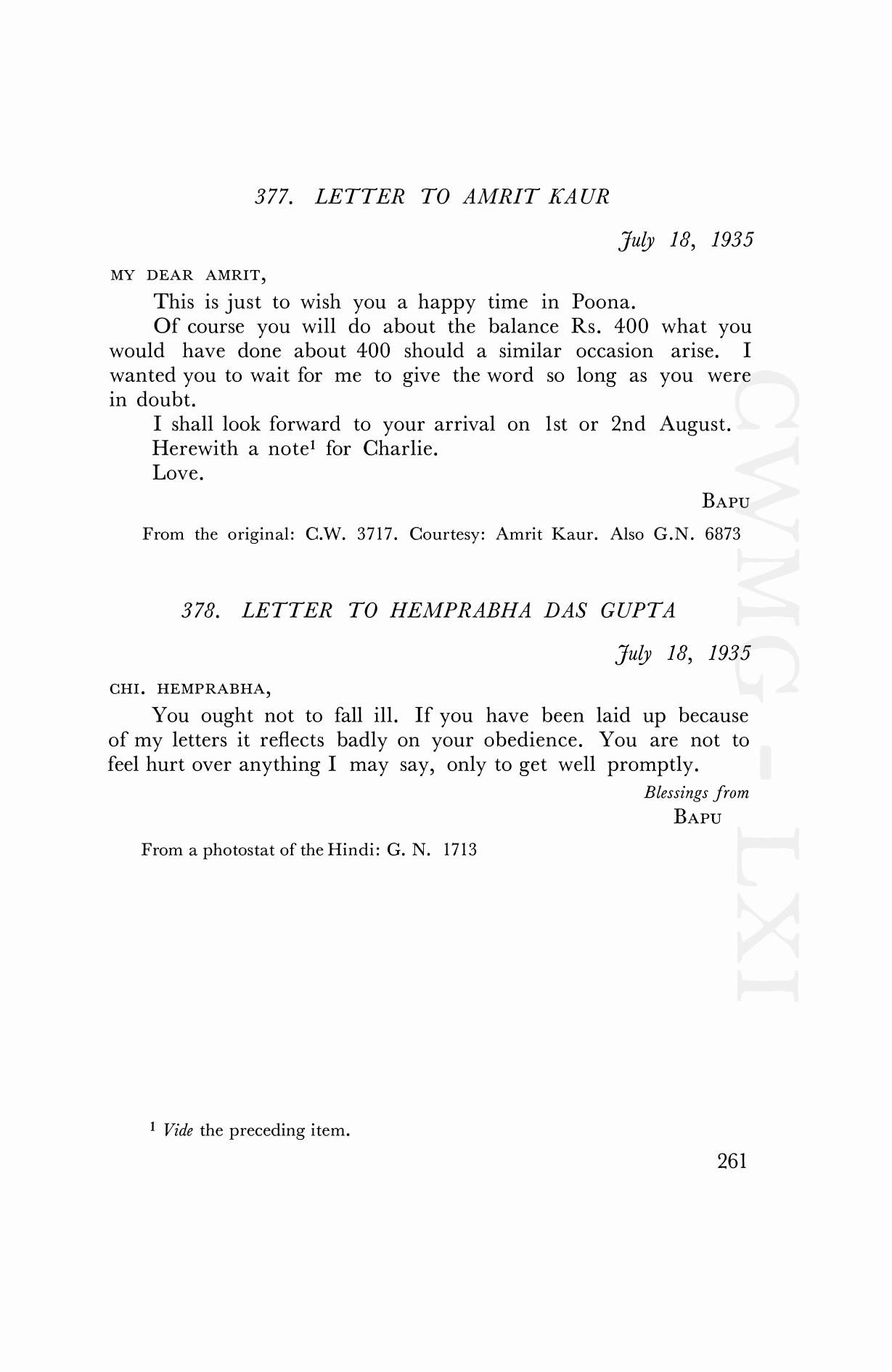 377. LETTER TO AMRIT KAUR

July 18, 1935

MY DEAR AMRIT,

This is just to wish you a happy time in Poona.

Of course you will do about the balance Rs. 400 what you would have done about 400 should a similar occasion arise. I wanted you to wait for me to give the word so long as you were in doubt.

I shall look forward to your arrival on 1st or 2nd August.

Herewith a note$^1$ for Charlie.

Love.

BAPU

From the original: C.W. 3717. Courtesy: Amrit Kaur. Also G.N. 6873

378. LETTER TO HEMPRABHA DAS GUPTA

July 18, 1935

CHI. HEMPRABHA,

You ought not to fall ill. If you have been laid up because of my letters it reflects badly on your obedience. You are not to feel hurt over anything I may say, only to get well promptly.

Blessings from
BAPU

From a photostat of the Hindi: G. N. 1713

$^1$ Vide the preceding item.

261

CWMG-LXI